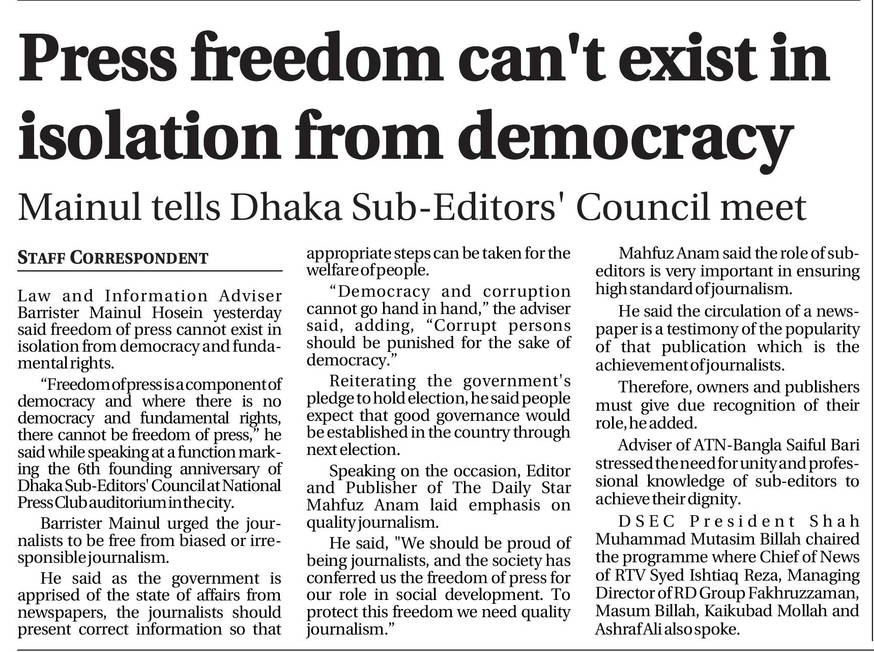 Press freedom can't exist in isolation from democracy

Mainul tells Dhaka Sub-Editors' Council meet

STAFF CORRESPONDENT

Law and Information Adviser Barrister Mainul Hosein yesterday said freedom of press cannot exist in isolation from democracy and fundamental rights.

"Freedom of press is a component of democracy and where there is no democracy and fundamental rights, there cannot be freedom of press," he said while speaking at a function marking the 6th founding anniversary of Dhaka Sub-Editors' Council at National Press Club auditorium in the city.

Barrister Mainul urged the journalists to be free from biased or irresponsible journalism.

He said as the government is apprised of the state of affairs from newspapers, the journalists should present correct information so that appropriate steps can be taken for the welfare of people.

"Democracy and corruption cannot go hand in hand," the adviser said, adding, "Corrupt persons should be punished for the sake of democracy."

Reiterating the government's pledge to hold election, he said people expect that good governance would be established in the country through next election.

Speaking on the occasion, Editor and Publisher of The Daily Star Mahfuz Anam laid emphasis on quality journalism.

He said, "We should be proud of being journalists, and the society has conferred us the freedom of press for our role in social development. To protect this freedom we need quality journalism."

Mahfuz Anam said the role of sub-editors is very important in ensuring high standard of journalism.

He said the circulation of a newspaper is a testimony of the popularity of that publication which is the achievement of journalists.

Therefore, owners and publishers must give due recognition of their role, he added.

Adviser of ATN-Bangla Saiful Bari stressed the need for unity and professional knowledge of sub-editors to achieve their dignity.

DSEC President Shah Muhammad Mutasim Billah chaired the programme where Chief of News of RTV Syed Ishtiaq Reza, Managing Director of RD Group Fakhruzzaman, Masum Billah, Kaikubad Mollah and Ashraf Ali also spoke.